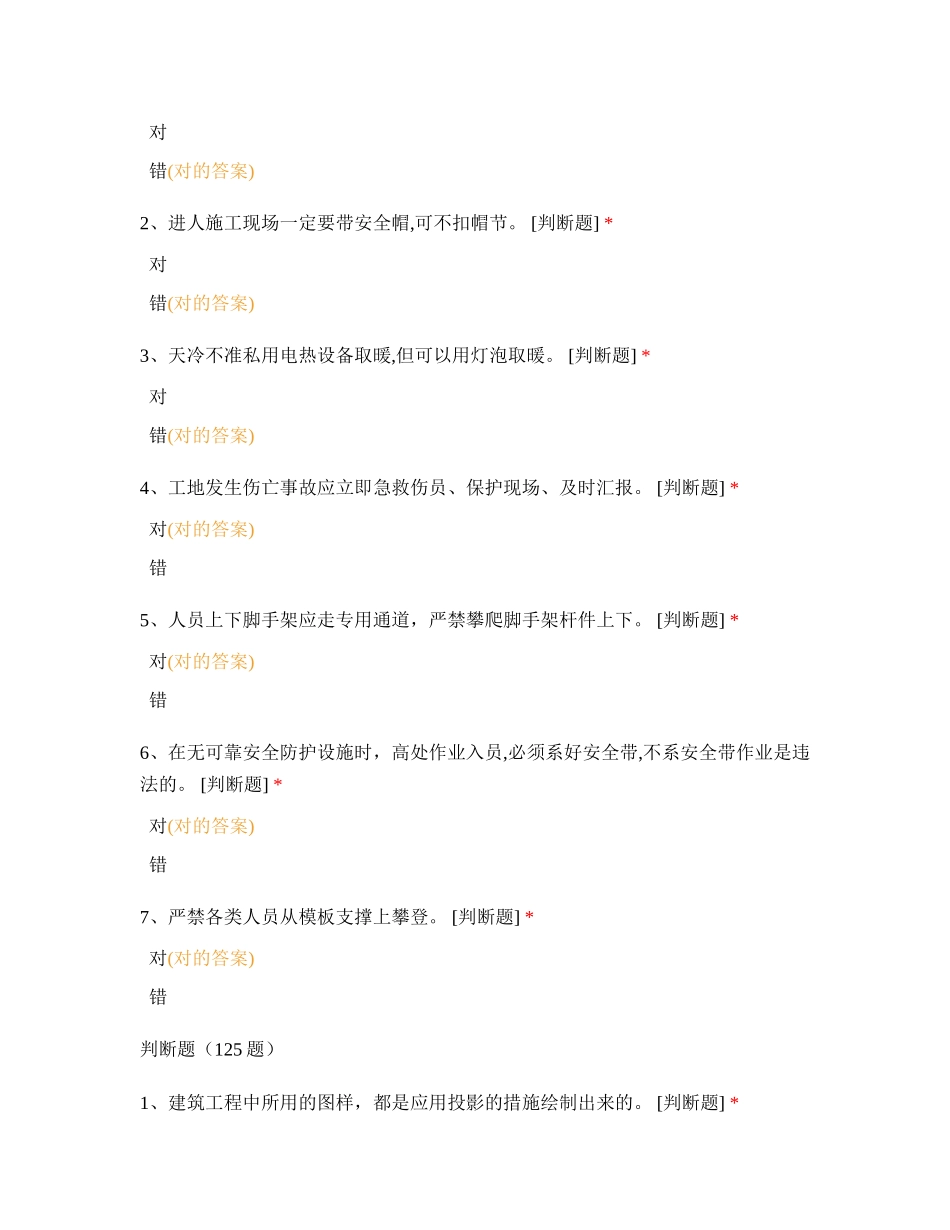 对

错(对的答案)

2、进人施工现场一定要带安全帽,可不扣帽节。 [判断题] *

对

错(对的答案)

3、天冷不准私用电热设备取暖,但可以用灯泡取暖。 [判断题] *

对

错(对的答案)

4、工地发生伤亡事故应立即急救伤员、保护现场、及时汇报。 [判断题] *

对(对的答案)

错

5、人员上下脚手架应走专用通道，严禁攀爬脚手架杆件上下。 [判断题] *

对(对的答案)

错

6、在无可靠安全防护设施时，高处作业入员,必须系好安全带,不系安全带作业是违法的。 [判断题] *

对(对的答案)

错

7、严禁各类人员从模板支撑上攀登。 [判断题] *

对(对的答案)

错

判断题（125 题）

1、建筑工程中所用的图样，都是应用投影的措施绘制出来的。 [判断题] *